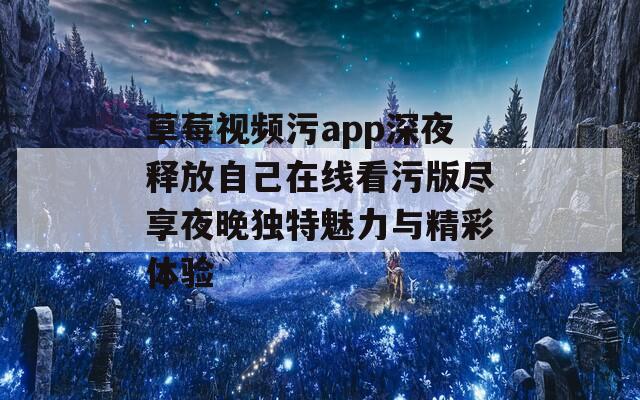 草莓视频污app深夜释放自己在线看污版尽享夜晚独特魅力与精彩体验